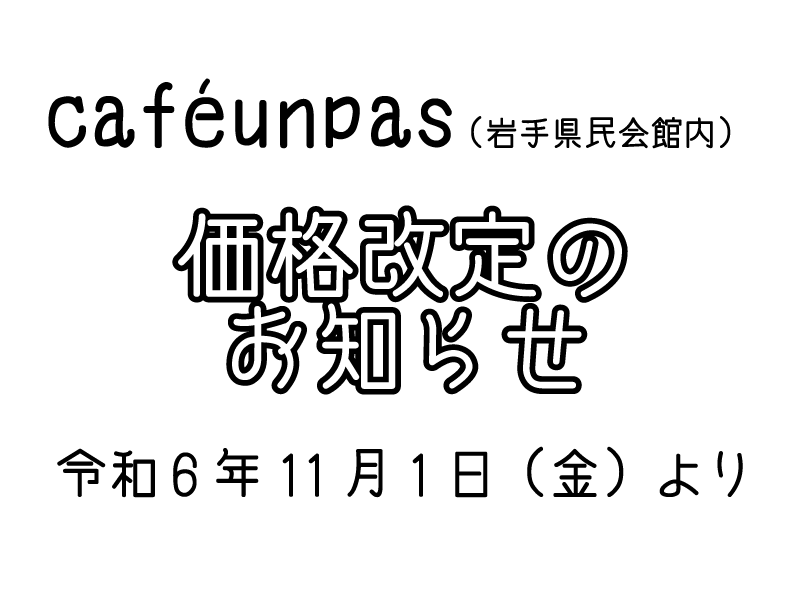 caféunpas（岩手県民会館内）

価格改定の
お知らせ

令和６年１１月１日（金）より